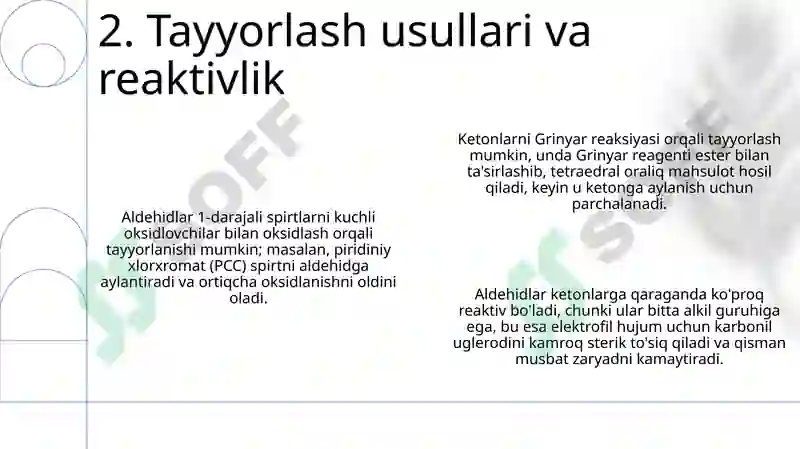 2. Tayyorlash usullari va reaktivlik

Aldehidlar 1-darajali spirtlarni kuchli oksidlovchilar bilan oksidlash orqali tayyorlanishi mumkin; masalan, piridiniy xlorxromat (PCC) spirtni aldehidga aylantiradi va ortiqcha oksidlanishni oldini oladi.

Ketonlarni Grinyar reaksiyasi orqali tayyorlash mumkin, unda Grinyar reagenti ester bilan ta'sirlashib, tetraedral oraliq mahsulot hosil qiladi, keyin u ketonga aylanish uchun parchalanadi.

Aldehidlar ketonlarga qaraganda ko'proq reaktiv bo'ladi, chunki ular bitta alkil guruhiga ega, bu esa elektrofil hujum uchun karbonil uglerodini kamroq sterik to'siq qiladi va qisman musbat zaryadni kamaytiradi.